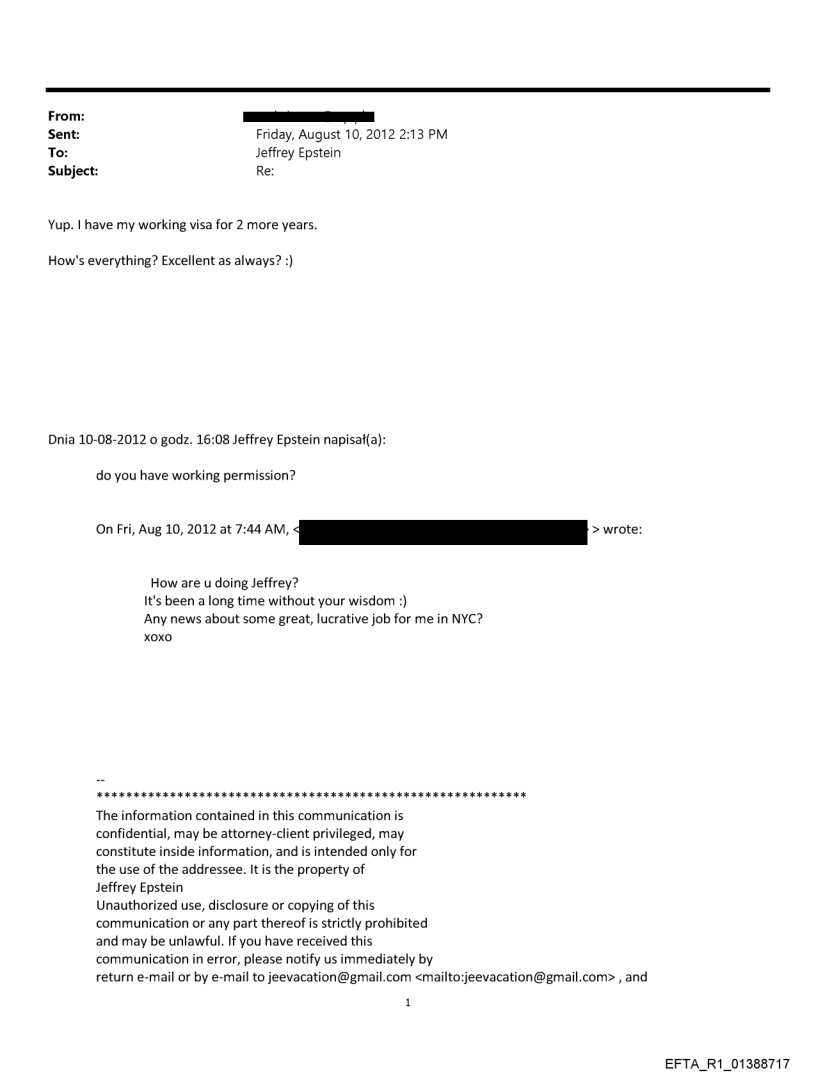 From:
Sent: Friday, August 10, 2012 2:13 PM
To: Jeffrey Epstein
Subject: Re:

Yup. I have my working visa for 2 more years.

How's everything? Excellent as always? :)

Dnia 10-08-2012 o godz. 16:08 Jeffrey Epstein napisał(a):

do you have working permission?

On Fri, Aug 10, 2012 at 7:44 AM, < > wrote:

How are u doing Jeffrey?
It's been a long time without your wisdom :)
Any news about some great, lucrative job for me in NYC?
xoxo

--
************************************************************
The information contained in this communication is confidential, may be attorney-client privileged, may constitute inside information, and is intended only for the use of the addressee. It is the property of Jeffrey Epstein
Unauthorized use, disclosure or copying of this communication or any part thereof is strictly prohibited and may be unlawful. If you have received this communication in error, please notify us immediately by return e-mail or by e-mail to jeevacation@gmail.com <mailto:jeevacation@gmail.com> , and

1

EFTA_R1_01388717